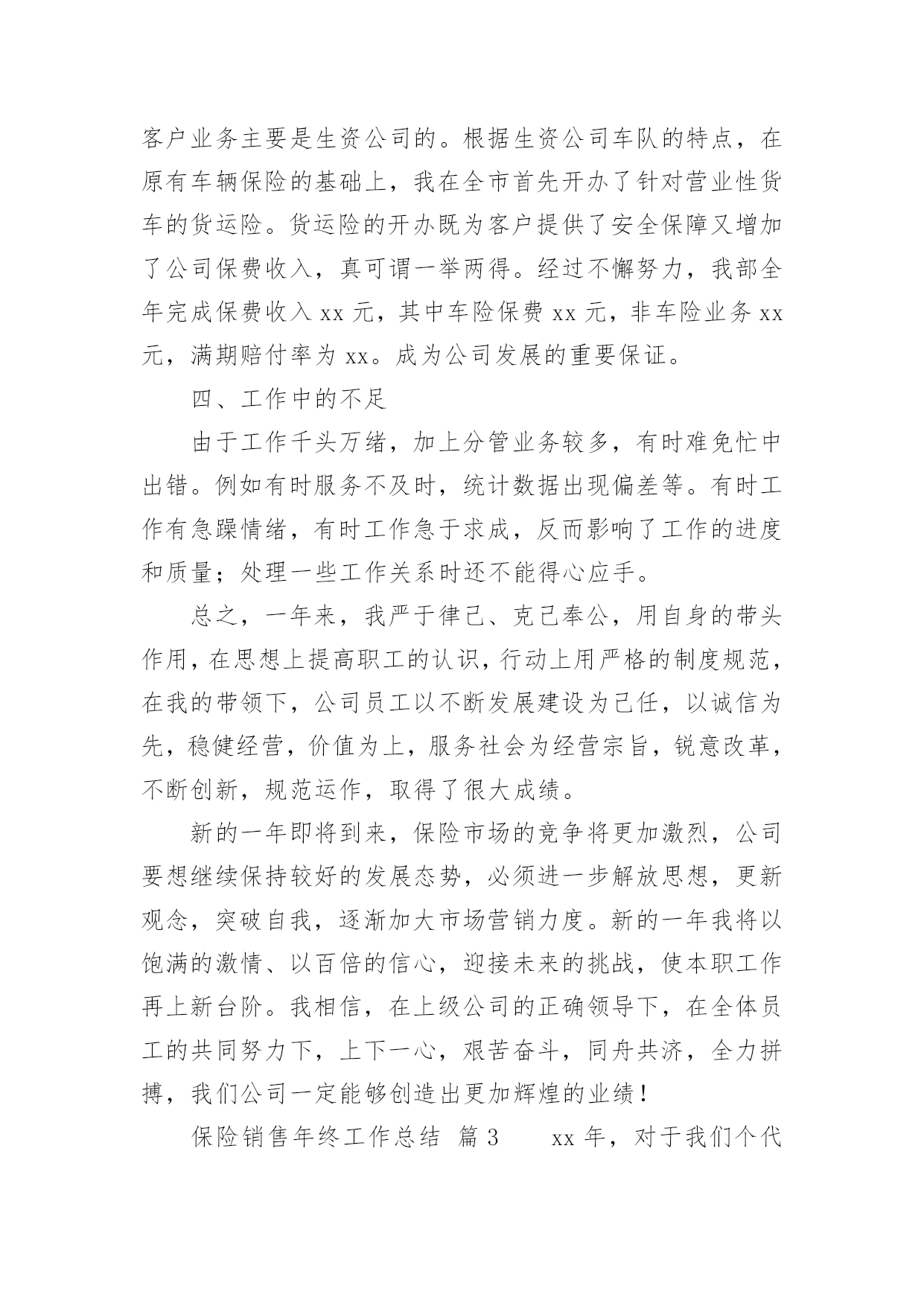 客户业务主要是生资公司的。根据生资公司车队的特点，在原有车辆保险的基础上，我在全市首先开办了针对营业性货车的货运险。货运险的开办既为客户提供了安全保障又增加了公司保费收入，真可谓一举两得。经过不懈努力，我部全年完成保费收入 xx 元，其中车险保费 xx 元，非车险业务 xx 元，满期赔付率为 xx。成为公司发展的重要保证。

四、工作中的不足

由于工作千头万绪，加上分管业务较多，有时难免忙中出错。例如有时服务不及时，统计数据出现偏差等。有时工作有急躁情绪，有时工作急于求成，反而影响了工作的进度和质量；处理一些工作关系时还不能得心应手。

总之，一年来，我严于律已、克己奉公，用自身的带头作用，在思想上提高职工的认识，行动上用严格的制度规范，在我的带领下，公司员工以不断发展建设为己任，以诚信为先，稳健经营，价值为上，服务社会为经营宗旨，锐意改革，不断创新，规范运作，取得了很大成绩。

新的一年即将到来，保险市场的竞争将更加激烈，公司要想继续保持较好的发展态势，必须进一步解放思想，更新观念，突破自我，逐渐加大市场营销力度。新的一年我将以饱满的激情、以百倍的信心，迎接未来的挑战，使本职工作再上新台阶。我相信，在上级公司的正确领导下，在全体员工的共同努力下，上下一心，艰苦奋斗，同舟共济，全力拼搏，我们公司一定能够创造出更加辉煌的业绩！

保险销售年终工作总结 篇 3　　xx 年，对于我们个代